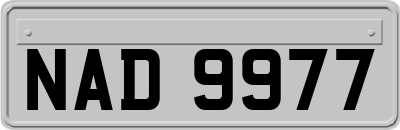 NAD 9977